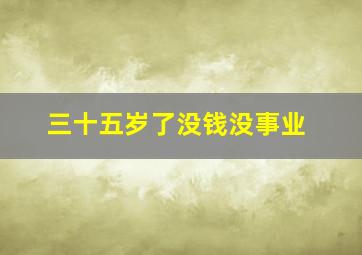 三十五岁了没钱没事业